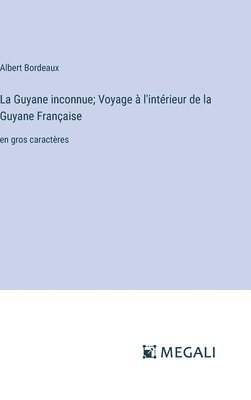 Albert Bordeaux

La Guyane inconnue; Voyage à l'intérieur de la Guyane Française

en gros caractères

MEGALI